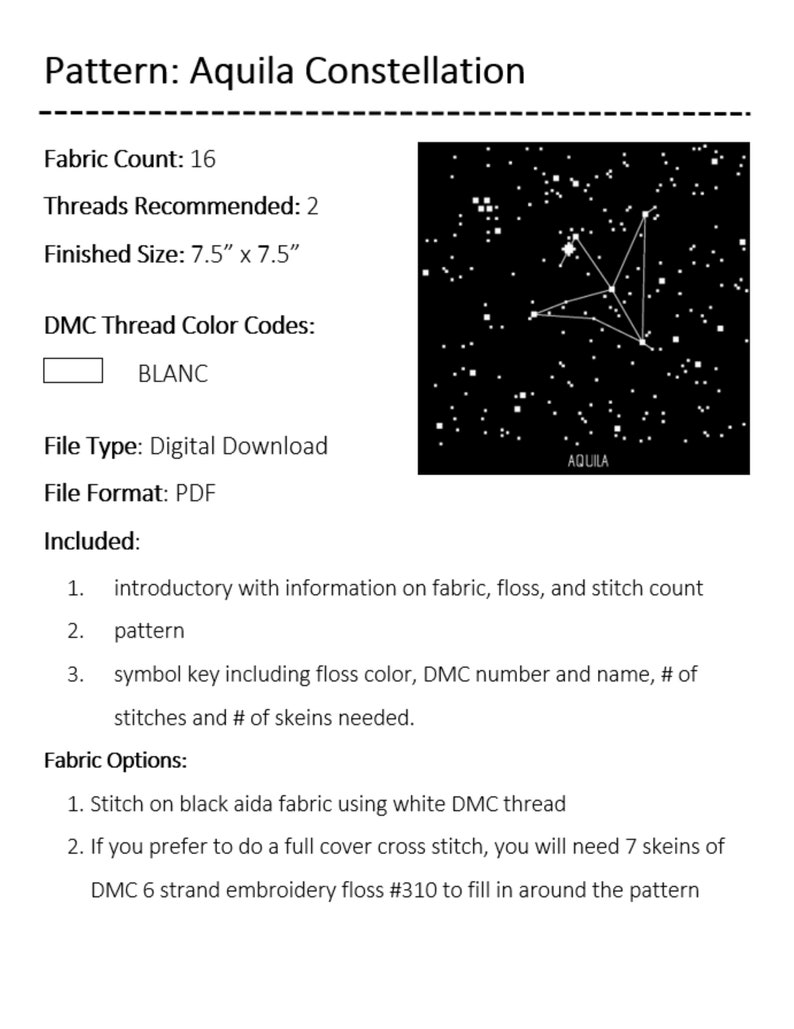 Pattern: Aquila Constellation

Fabric Count: 16

Threads Recommended: 2

Finished Size: 7.5" x 7.5"

DMC Thread Color Codes:

BLANC

AQUILA

File Type: Digital Download

File Format: PDF

Included:

1. introductory with information on fabric, floss, and stitch count
2. pattern
3. symbol key including floss color, DMC number and name, # of stitches and # of skeins needed.

Fabric Options:

1. Stitch on black aida fabric using white DMC thread
2. If you prefer to do a full cover cross stitch, you will need 7 skeins of DMC 6 strand embroidery floss #310 to fill in around the pattern